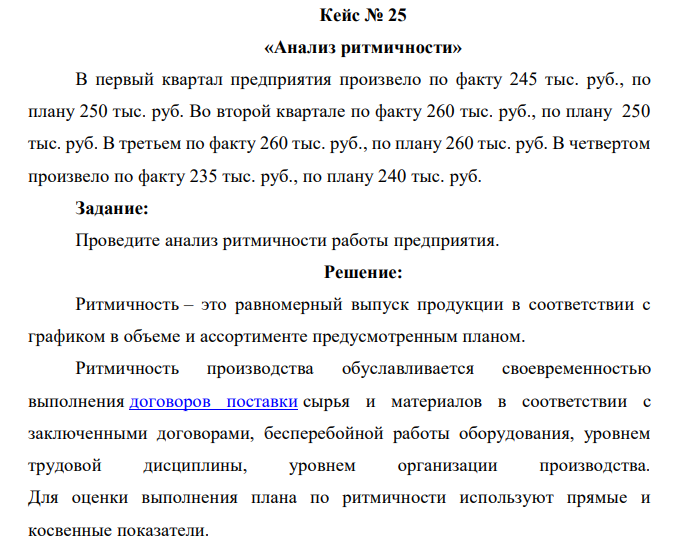 Кейс № 25

«Анализ ритмичности»

В первый квартал предприятия произвело по факту 245 тыс. руб., по плану 250 тыс. руб. Во второй квартале по факту 260 тыс. руб., по плану 250 тыс. руб. В третьем по факту 260 тыс. руб., по плану 260 тыс. руб. В четвертом произвело по факту 235 тыс. руб., по плану 240 тыс. руб.

Задание:

Проведите анализ ритмичности работы предприятия.

Решение:

Ритмичность – это равномерный выпуск продукции в соответствии с графиком в объеме и ассортименте предусмотренным планом.

Ритмичность производства обуславливается своевременностью выполнения договоров поставки сырья и материалов в соответствии с заключенными договорами, бесперебойной работы оборудования, уровнем трудовой дисциплины, уровнем организации производства. Для оценки выполнения плана по ритмичности используют прямые и косвенные показатели.